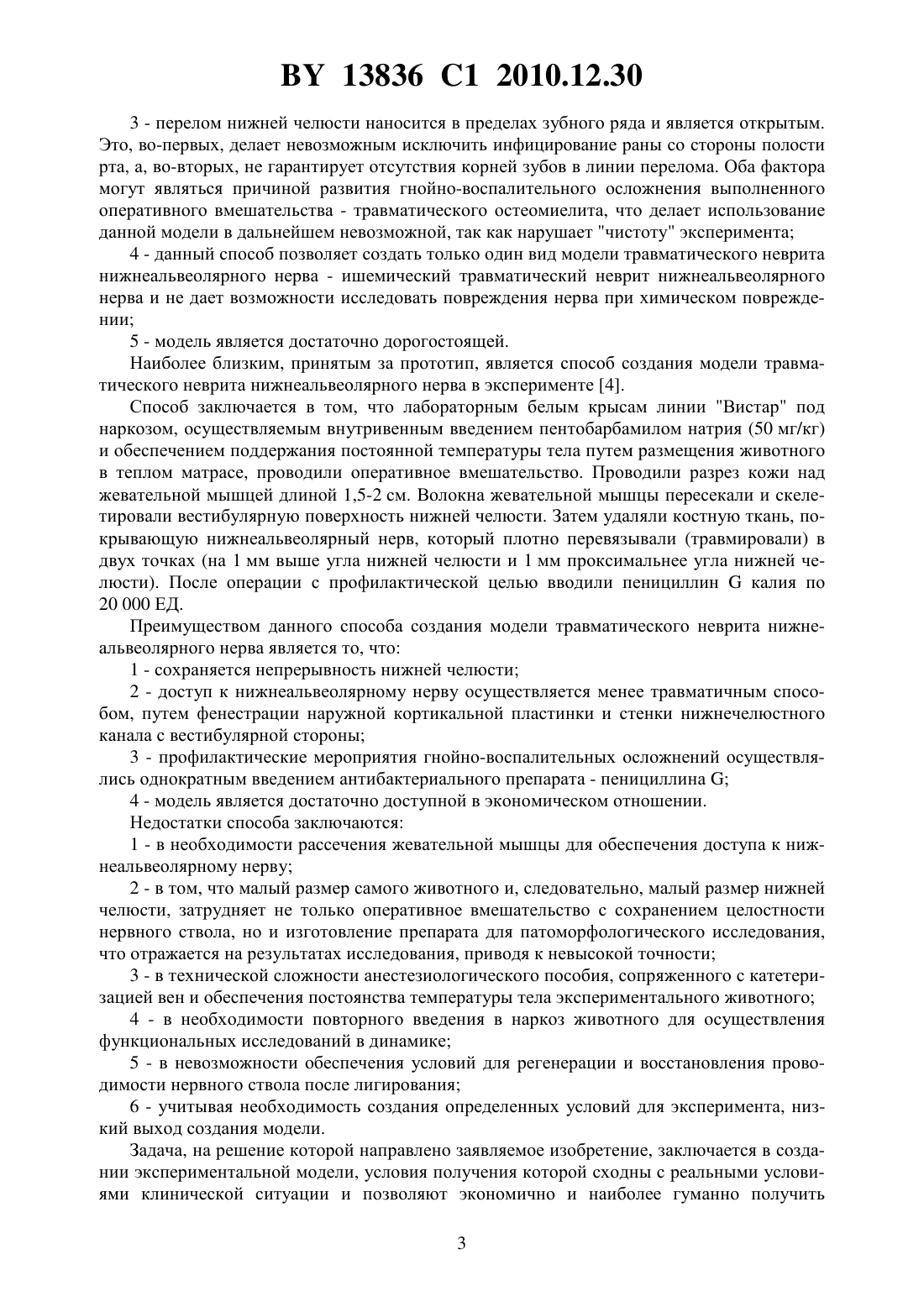 BY 13836 C1 2010.12.30

3 - перелом нижней челюсти наносится в пределах зубного ряда и является открытым. Это, во-первых, делает невозможным исключить инфицирование раны со стороны полости рта, а, во-вторых, не гарантирует отсутствия корней зубов в линии перелома. Оба фактора могут являться причиной развития гнойно-воспалительного осложнения выполненного оперативного вмешательства - травматического остеомиелита, что делает использование данной модели в дальнейшем невозможной, так как нарушает "чистоту" эксперимента;

4 - данный способ позволяет создать только один вид модели травматического неврита нижнеальвеолярного нерва - ишемический травматический неврит нижнеальвеолярного нерва и не дает возможности исследовать повреждения нерва при химическом повреждении;

5 - модель является достаточно дорогостоящей.

Наиболее близким, принятым за прототип, является способ создания модели травматического неврита нижнеальвеолярного нерва в эксперименте [4].

Способ заключается в том, что лабораторным белым крысам линии "Вистар" под наркозом, осуществляемым внутривенным введением пентобарбамилом натрия (50 мг/кг) и обеспечением поддержания постоянной температуры тела путем размещения животного в теплом матрасе, проводили оперативное вмешательство. Проводили разрез кожи над жевательной мышцей длиной 1,5-2 см. Волокна жевательной мышцы пересекали и скелетировали вестибулярную поверхность нижней челюсти. Затем удаляли костную ткань, покрывающую нижнеальвеолярный нерв, который плотно перевязывали (травмировали) в двух точках (на 1 мм выше угла нижней челюсти и 1 мм проксимальнее угла нижней челюсти). После операции с профилактической целью вводили пенициллин G калия по 20 000 ЕД.

Преимуществом данного способа создания модели травматического неврита нижнеальвеолярного нерва является то, что:

1 - сохраняется непрерывность нижней челюсти;

2 - доступ к нижнеальвеолярному нерву осуществляется менее травматичным способом, путем фенестрации наружной кортикальной пластинки и стенки нижнечелюстного канала с вестибулярной стороны;

3 - профилактические мероприятия гнойно-воспалительных осложнений осуществлялись однократным введением антибактериального препарата - пенициллина G;

4 - модель является достаточно доступной в экономическом отношении.

Недостатки способа заключаются:

1 - в необходимости рассечения жевательной мышцы для обеспечения доступа к нижнеальвеолярному нерву;

2 - в том, что малый размер самого животного и, следовательно, малый размер нижней челюсти, затрудняет не только оперативное вмешательство с сохранением целостности нервного ствола, но и изготовление препарата для патоморфологического исследования, что отражается на результатах исследования, приводя к невысокой точности;

3 - в технической сложности анестезиологического пособия, сопряженного с катетеризацией вен и обеспечения постоянства температуры тела экспериментального животного;

4 - в необходимости повторного введения в наркоз животного для осуществления функциональных исследований в динамике;

5 - в невозможности обеспечения условий для регенерации и восстановления проводимости нервного ствола после лигирования;

6 - учитывая необходимость создания определенных условий для эксперимента, низкий выход создания модели.

Задача, на решение которой направлено заявляемое изобретение, заключается в создании экспериментальной модели, условия получения которой сходны с реальными условиями клинической ситуации и позволяют экономично и наиболее гуманно получить

3